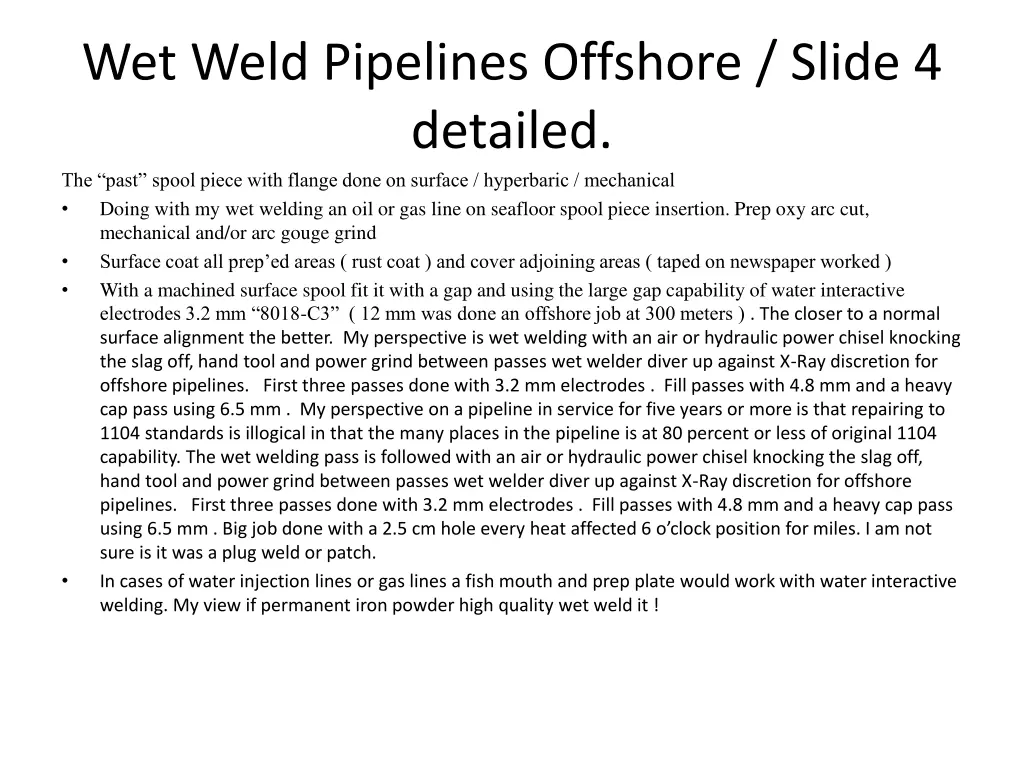 Wet Weld Pipelines Offshore / Slide 4 detailed.

The “past” spool piece with flange done on surface / hyperbaric / mechanical

• Doing with my wet welding an oil or gas line on seafloor spool piece insertion. Prep oxy arc cut, mechanical and/or arc gouge grind

• Surface coat all prep’ed areas ( rust coat ) and cover adjoining areas ( taped on newspaper worked )

• With a machined surface spool fit it with a gap and using the large gap capability of water interactive electrodes 3.2 mm “8018-C3” ( 12 mm was done an offshore job at 300 meters ) . The closer to a normal surface alignment the better. My perspective is wet welding with an air or hydraulic power chisel knocking the slag off, hand tool and power grind between passes wet welder diver up against X-Ray discretion for offshore pipelines. First three passes done with 3.2 mm electrodes . Fill passes with 4.8 mm and a heavy cap pass using 6.5 mm . My perspective on a pipeline in service for five years or more is that repairing to 1104 standards is illogical in that the many places in the pipeline is at 80 percent or less of original 1104 capability. The wet welding pass is followed with an air or hydraulic power chisel knocking the slag off, hand tool and power grind between passes wet welder diver up against X-Ray discretion for offshore pipelines. First three passes done with 3.2 mm electrodes . Fill passes with 4.8 mm and a heavy cap pass using 6.5 mm . Big job done with a 2.5 cm hole every heat affected 6 o’clock position for miles. I am not sure is it was a plug weld or patch.

• In cases of water injection lines or gas lines a fish mouth and prep plate would work with water interactive welding. My view if permanent iron powder high quality wet weld it !